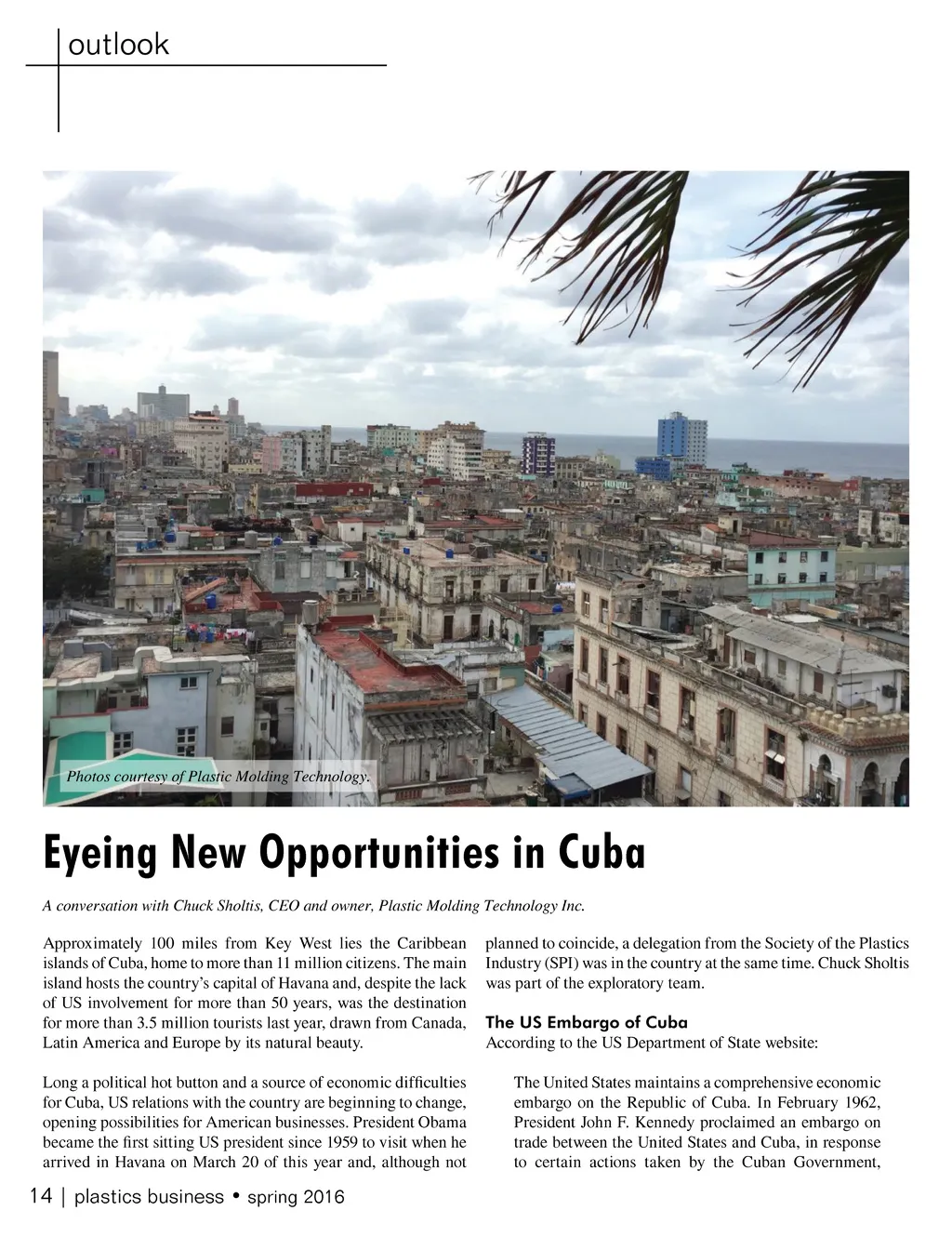 outlook

Photos courtesy of Plastic Molding Technology.

Eyeing New Opportunities in Cuba

A conversation with Chuck Sholtis, CEO and owner, Plastic Molding Technology Inc.

Approximately 100 miles from Key West lies the Caribbean islands of Cuba, home to more than 11 million citizens. The main island hosts the country's capital of Havana and, despite the lack of US involvement for more than 50 years, was the destination for more than 3.5 million tourists last year, drawn from Canada, Latin America and Europe by its natural beauty.

Long a political hot button and a source of economic difficulties for Cuba, US relations with the country are beginning to change, opening possibilities for American businesses. President Obama became the first sitting US president since 1959 to visit when he arrived in Havana on March 20 of this year and, although not planned to coincide, a delegation from the Society of the Plastics Industry (SPI) was in the country at the same time. Chuck Sholtis was part of the exploratory team.

The US Embargo of Cuba

According to the US Department of State website:

The United States maintains a comprehensive economic embargo on the Republic of Cuba. In February 1962, President John F. Kennedy proclaimed an embargo on trade between the United States and Cuba, in response to certain actions taken by the Cuban Government,

14 | plastics business • spring 2016